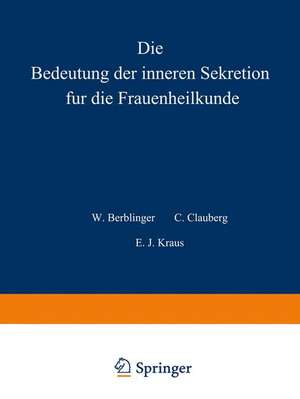 Die
Bedeutung der inneren Sekretion
fur die Frauenheilkunde

W. Berblinger C. Clauberg
E. J. Kraus

Springer